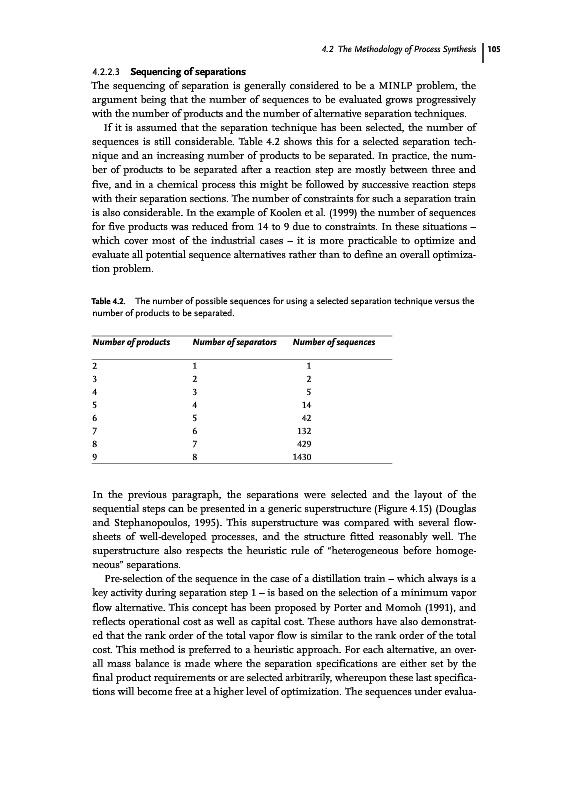 4.2 The Methodology of Process Synthesis | 105

4.2.2.3 Sequencing of separations

The sequencing of separation is generally considered to be a MINLP problem, the argument being that the number of sequences to be evaluated grows progressively with the number of products and the number of alternative separation techniques.

If it is assumed that the separation technique has been selected, the number of sequences is still considerable. Table 4.2 shows this for a selected separation technique and an increasing number of products to be separated. In practice, the number of products to be separated after a reaction step are mostly between three and five, and in a chemical process this might be followed by successive reaction steps with their separation sections. The number of constraints for such a separation train is also considerable. In the example of Koolen et al. (1999) the number of sequences for five products was reduced from 14 to 9 due to constraints. In these situations – which cover most of the industrial cases – it is more practicable to optimize and evaluate all potential sequence alternatives rather than to define an overall optimization problem.

Table 4.2. The number of possible sequences for using a selected separation technique versus the number of products to be separated.

| Number of products | Number of separators | Number of sequences |
|---|---|---|
| 2 | 1 | 1 |
| 3 | 2 | 2 |
| 4 | 3 | 5 |
| 5 | 4 | 14 |
| 6 | 5 | 42 |
| 7 | 6 | 132 |
| 8 | 7 | 429 |
| 9 | 8 | 1430 |

In the previous paragraph, the separations were selected and the layout of the sequential steps can be presented in a generic superstructure (Figure 4.15) (Douglas and Stephanopoulos, 1995). This superstructure was compared with several flowsheets of well-developed processes, and the structure fitted reasonably well. The superstructure also respects the heuristic rule of "heterogeneous before homogeneous" separations.

Pre-selection of the sequence in the case of a distillation train – which always is a key activity during separation step 1 – is based on the selection of a minimum vapor flow alternative. This concept has been proposed by Porter and Momoh (1991), and reflects operational cost as well as capital cost. These authors have also demonstrated that the rank order of the total vapor flow is similar to the rank order of the total cost. This method is preferred to a heuristic approach. For each alternative, an overall mass balance is made where the separation specifications are either set by the final product requirements or are selected arbitrarily, whereupon these last specifications will become free at a higher level of optimization. The sequences under evalua-